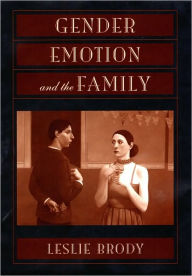 GENDER
EMOTION
and the FAMILY

LESLIE BRODY